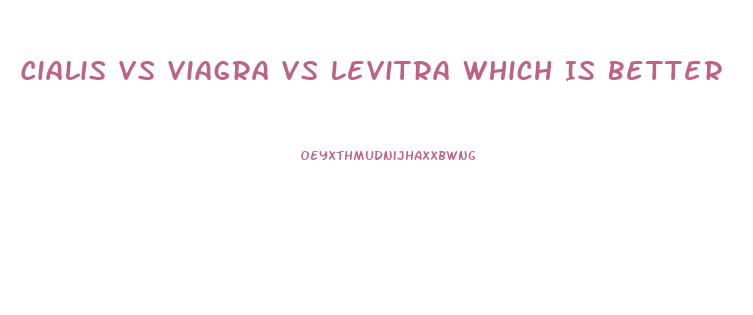 CIALIS VS VIAGRA VS LEVITRA WHICH IS BETTER

OEYXTHMUDNIJHAXXBWNG